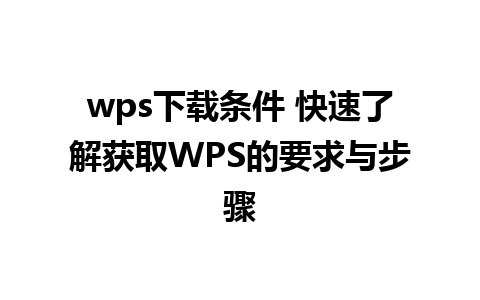 wps下载条件 快速了解获取WPS的要求与步骤